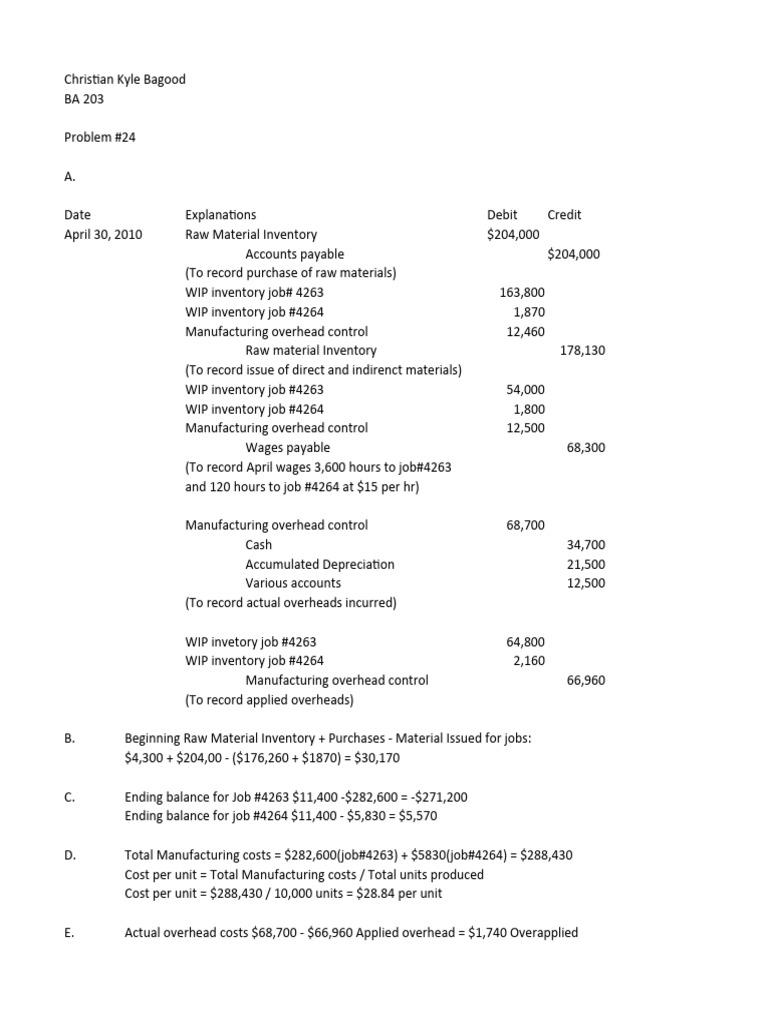 Christian Kyle Bagood
BA 203

Problem #24

A.

| Date | Explanations | Debit | Credit |
|---|---|---|---|
| April 30, 2010 | Raw Material Inventory | $204,000 | |
| | Accounts payable | | $204,000 |
| | (To record purchase of raw materials) | | |
| | WIP inventory job# 4263 | 163,800 | |
| | WIP inventory job #4264 | 1,870 | |
| | Manufacturing overhead control | 12,460 | |
| | Raw material Inventory | | 178,130 |
| | (To record issue of direct and indirenct materials) | | |
| | WIP inventory job #4263 | 54,000 | |
| | WIP inventory job #4264 | 1,800 | |
| | Manufacturing overhead control | 12,500 | |
| | Wages payable | | 68,300 |
| | (To record April wages 3,600 hours to job#4263 and 120 hours to job #4264 at $15 per hr) | | |
| | Manufacturing overhead control | 68,700 | |
| | Cash | | 34,700 |
| | Accumulated Depreciation | | 21,500 |
| | Various accounts | | 12,500 |
| | (To record actual overheads incurred) | | |
| | WIP invetory job #4263 | 64,800 | |
| | WIP inventory job #4264 | 2,160 | |
| | Manufacturing overhead control | | 66,960 |
| | (To record applied overheads) | | |

B. Beginning Raw Material Inventory + Purchases - Material Issued for jobs:
$4,300 + $204,00 - ($176,260 + $1870) = $30,170

C. Ending balance for Job #4263 $11,400 -$282,600 = -$271,200
Ending balance for job #4264 $11,400 - $5,830 = $5,570

D. Total Manufacturing costs = $282,600(job#4263) + $5830(job#4264) = $288,430
Cost per unit = Total Manufacturing costs / Total units produced
Cost per unit = $288,430 / 10,000 units = $28.84 per unit

E. Actual overhead costs $68,700 - $66,960 Applied overhead = $1,740 Overapplied